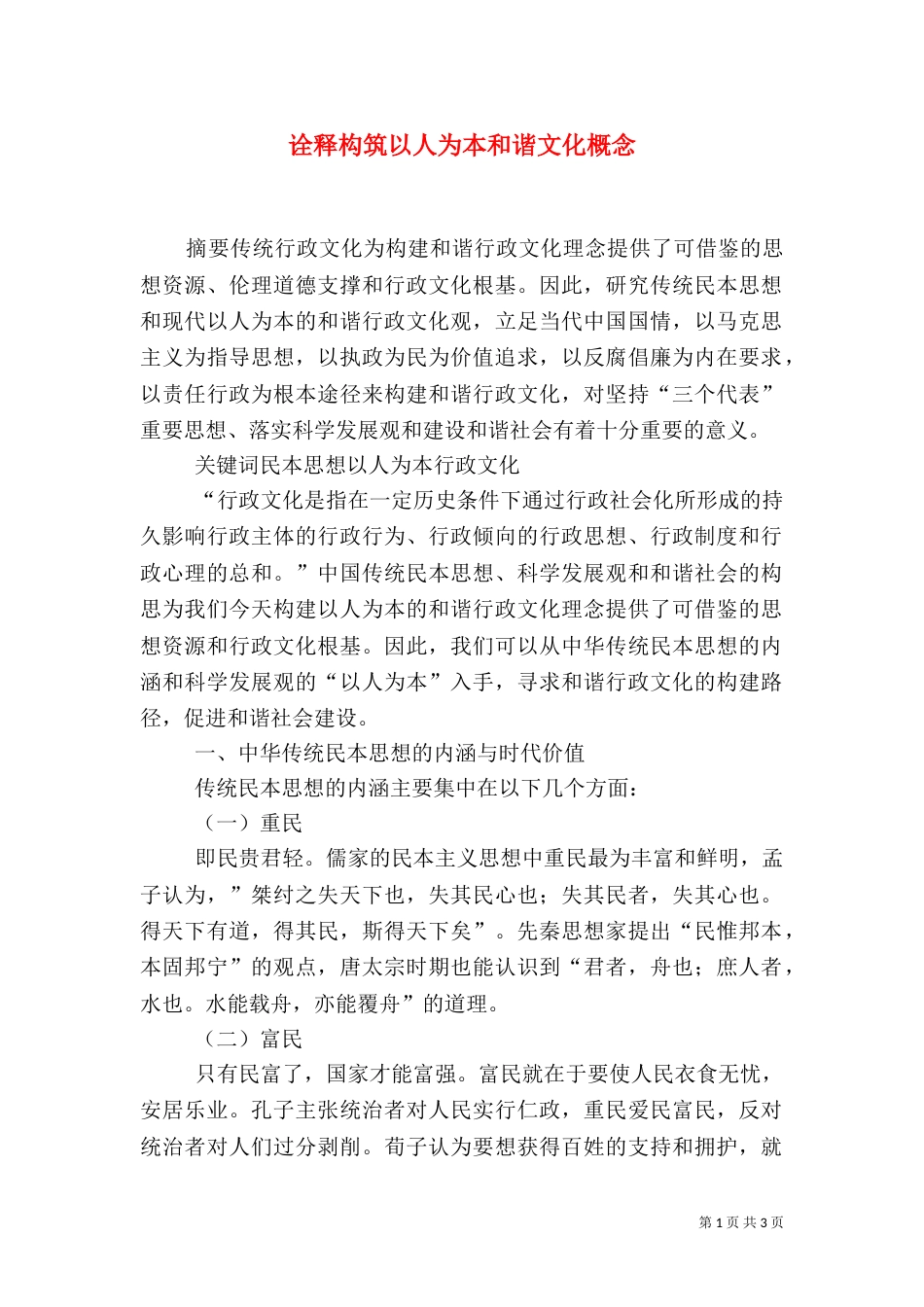 诠释构筑以人为本和谐文化概念

摘要传统行政文化为构建和谐行政文化理念提供了可借鉴的思想资源、伦理道德支撑和行政文化根基。因此，研究传统民本思想和现代以人为本的和谐行政文化观，立足当代中国国情，以马克思主义为指导思想，以执政为民为价值追求，以反腐倡廉为内在要求，以责任行政为根本途径来构建和谐行政文化，对坚持“三个代表”重要思想、落实科学发展观和建设和谐社会有着十分重要的意义。

关键词民本思想以人为本行政文化

“行政文化是指在一定历史条件下通过行政社会化所形成的持久影响行政主体的行政行为、行政倾向的行政思想、行政制度和行政心理的总和。”中国传统民本思想、科学发展观和和谐社会的构思为我们今天构建以人为本的和谐行政文化理念提供了可借鉴的思想资源和行政文化根基。因此，我们可以从中华传统民本思想的内涵和科学发展观的“以人为本”入手，寻求和谐行政文化的构建路径，促进和谐社会建设。

一、中华传统民本思想的内涵与时代价值

传统民本思想的内涵主要集中在以下几个方面：

（一）重民

即民贵君轻。儒家的民本主义思想中重民最为丰富和鲜明，孟子认为，”桀纣之失天下也，失其民心也；失其民者，失其心也。得天下有道，得其民，斯得天下矣”。先秦思想家提出“民惟邦本，本固邦宁”的观点，唐太宗时期也能认识到“君者，舟也；庶人者，水也。水能载舟，亦能覆舟”的道理。

（二）富民

只有民富了，国家才能富强。富民就在于要使人民衣食无忧，安居乐业。孔子主张统治者对人民实行仁政，重民爱民富民，反对统治者对人们过分剥削。荀子认为要想获得百姓的支持和拥护，就

第 1 页 共 3 页